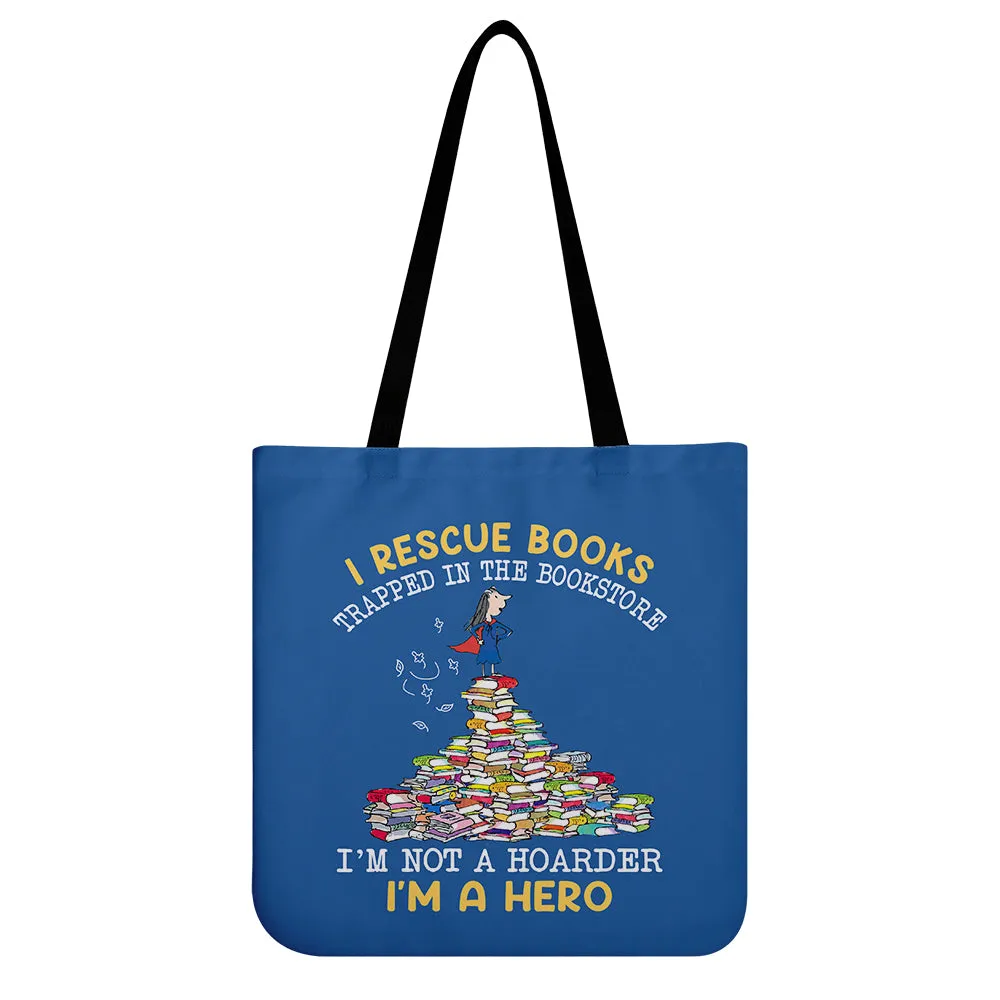 I RESCUE BOOKS
TRAPPED IN THE BOOKSTORE

I'M NOT A HOARDER
I'M A HERO